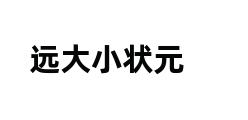 远大小状元